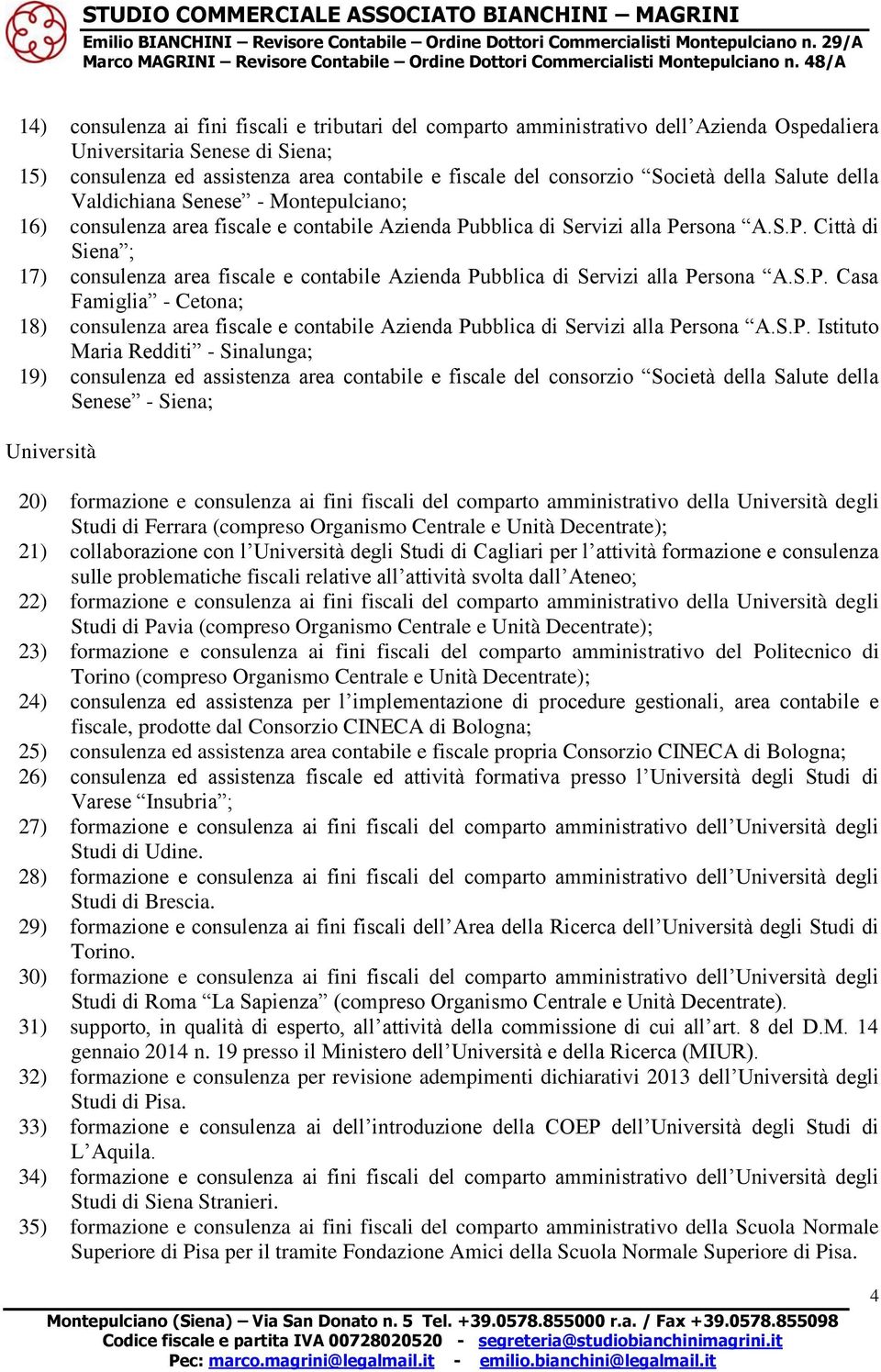 STUDIO COMMERCIALE ASSOCIATO BIANCHINI – MAGRINI
Emilio BIANCHINI – Revisore Contabile – Ordine Dottori Commercialisti Montepulciano n. 29/A
Marco MAGRINI – Revisore Contabile – Ordine Dottori Commercialisti Montepulciano n. 48/A

14) consulenza ai fini fiscali e tributari del comparto amministrativo dell’Azienda Ospedaliera Universitaria Senese di Siena;
15) consulenza ed assistenza area contabile e fiscale del consorzio “Società della Salute della Valdichiana Senese” - Montepulciano;
16) consulenza area fiscale e contabile Azienda Pubblica di Servizi alla Persona “A.S.P. Città di Siena”;
17) consulenza area fiscale e contabile Azienda Pubblica di Servizi alla Persona “A.S.P. Casa Famiglia” - Cetona;
18) consulenza area fiscale e contabile Azienda Pubblica di Servizi alla Persona “A.S.P. Istituto Maria Redditi” - Sinalunga;
19) consulenza ed assistenza area contabile e fiscale del consorzio “Società della Salute della Senese” - Siena;

Università

20) formazione e consulenza ai fini fiscali del comparto amministrativo della Università degli Studi di Ferrara (compreso Organismo Centrale e Unità Decentrate);
21) collaborazione con l’Università degli Studi di Cagliari per l’attività formazione e consulenza sulle problematiche fiscali relative all’attività svolta dall’Ateneo;
22) formazione e consulenza ai fini fiscali del comparto amministrativo della Università degli Studi di Pavia (compreso Organismo Centrale e Unità Decentrate);
23) formazione e consulenza ai fini fiscali del comparto amministrativo del Politecnico di Torino (compreso Organismo Centrale e Unità Decentrate);
24) consulenza ed assistenza per l’implementazione di procedure gestionali, area contabile e fiscale, prodotte dal Consorzio CINECA di Bologna;
25) consulenza ed assistenza area contabile e fiscale propria Consorzio CINECA di Bologna;
26) consulenza ed assistenza fiscale ed attività formativa presso l’Università degli Studi di Varese “Insubria”;
27) formazione e consulenza ai fini fiscali del comparto amministrativo dell’Università degli Studi di Udine.
28) formazione e consulenza ai fini fiscali del comparto amministrativo dell’Università degli Studi di Brescia.
29) formazione e consulenza ai fini fiscali dell’Area della Ricerca dell’Università degli Studi di Torino.
30) formazione e consulenza ai fini fiscali del comparto amministrativo dell’Università degli Studi di Roma “La Sapienza” (compreso Organismo Centrale e Unità Decentrate).
31) supporto, in qualità di esperto, all’attività della commissione di cui all’art. 8 del D.M. 14 gennaio 2014 n. 19 presso il Ministero dell’Università e della Ricerca (MIUR).
32) formazione e consulenza per revisione adempimenti dichiarativi 2013 dell’Università degli Studi di Pisa.
33) formazione e consulenza ai dell’introduzione della COEP dell’Università degli Studi di L’Aquila.
34) formazione e consulenza ai fini fiscali del comparto amministrativo dell’Università degli Studi di Siena Stranieri.
35) formazione e consulenza ai fini fiscali del comparto amministrativo della Scuola Normale Superiore di Pisa per il tramite Fondazione Amici della Scuola Normale Superiore di Pisa.

4

Montepulciano (Siena) – Via San Donato n. 5 Tel. +39.0578.855000 r.a. / Fax +39.0578.855098
Codice fiscale e partita IVA 00728020520 - segreteria@studiobianchinimagrini.it
Pec: marco.magrini@legalmail.it - emilio.bianchini@legalmail.it